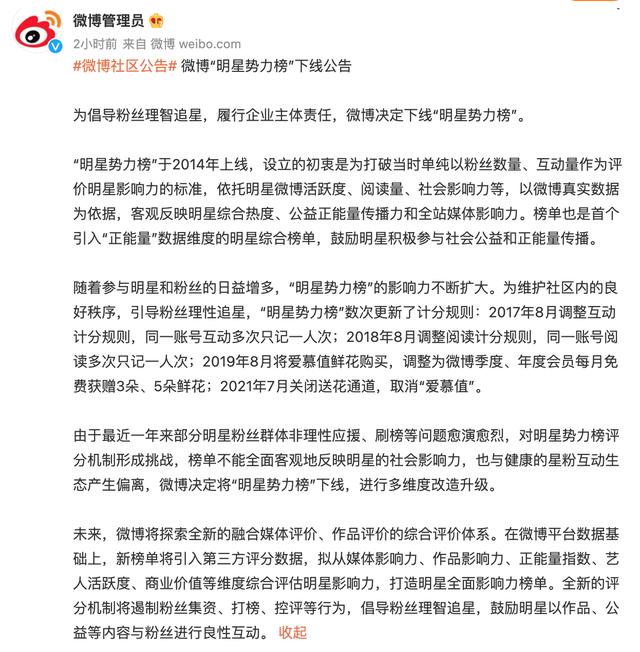 微博管理员

2小时前 来自 微博 weibo.com

#微博社区公告# 微博“明星势力榜”下线公告

为倡导粉丝理智追星，履行企业主体责任，微博决定下线“明星势力榜”。

“明星势力榜”于2014年上线，设立的初衷是为打破当时单纯以粉丝数量、互动量作为评价明星影响力的标准，依托明星微博活跃度、阅读量、社会影响力等，以微博真实数据为依据，客观反映明星综合热度、公益正能量传播力和全站媒体影响力。榜单也是首个引入“正能量”数据维度的明星综合榜单，鼓励明星积极参与社会公益和正能量传播。

随着参与明星和粉丝的日益增多，“明星势力榜”的影响力不断扩大。为维护社区内的良好秩序，引导粉丝理性追星，“明星势力榜”数次更新了计分规则：2017年8月调整互动计分规则，同一账号互动多次只记一人次；2018年8月调整阅读计分规则，同一账号阅读多次只记一人次；2019年8月将爱慕值鲜花购买，调整为微博季度、年度会员每月免费获赠3朵、5朵鲜花；2021年7月关闭送花通道，取消“爱慕值”。

由于最近一年来部分明星粉丝群体非理性应援、刷榜等问题愈演愈烈，对明星势力榜评分机制形成挑战，榜单不能全面客观地反映明星的社会影响力，也与健康的星粉互动生态产生偏离，微博决定将“明星势力榜”下线，进行多维度改造升级。

未来，微博将探索全新的融合媒体评价、作品评价的综合评价体系。在微博平台数据基础上，新榜单将引入第三方评分数据，拟从媒体影响力、作品影响力、正能量指数、艺人活跃度、商业价值等维度综合评估明星影响力，打造明星全面影响力榜单。全新的评分机制将遏制粉丝集资、打榜、控评等行为，倡导粉丝理智追星，鼓励明星以作品、公益等内容与粉丝进行良性互动。 收起